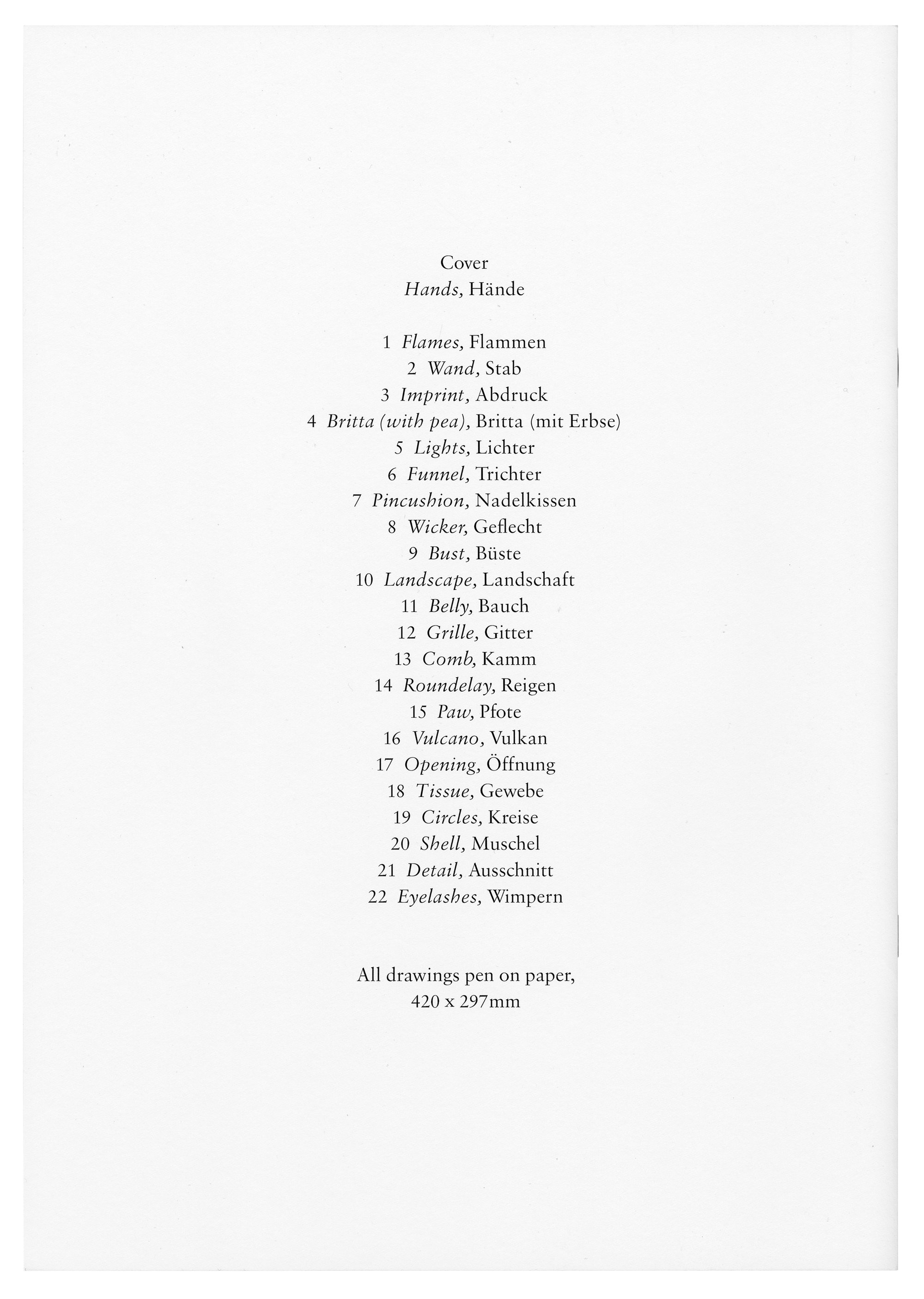 Cover
Hands, Hände

1 Flames, Flammen
2 Wand, Stab
3 Imprint, Abdruck
4 Britta (with pea), Britta (mit Erbse)
5 Lights, Lichter
6 Funnel, Trichter
7 Pincushion, Nadelkissen
8 Wicker, Geflecht
9 Bust, Büste
10 Landscape, Landschaft
11 Belly, Bauch
12 Grille, Gitter
13 Comb, Kamm
14 Roundelay, Reigen
15 Paw, Pfote
16 Vulcano, Vulkan
17 Opening, Öffnung
18 Tissue, Gewebe
19 Circles, Kreise
20 Shell, Muschel
21 Detail, Ausschnitt
22 Eyelashes, Wimpern

All drawings pen on paper, 420 x 297mm